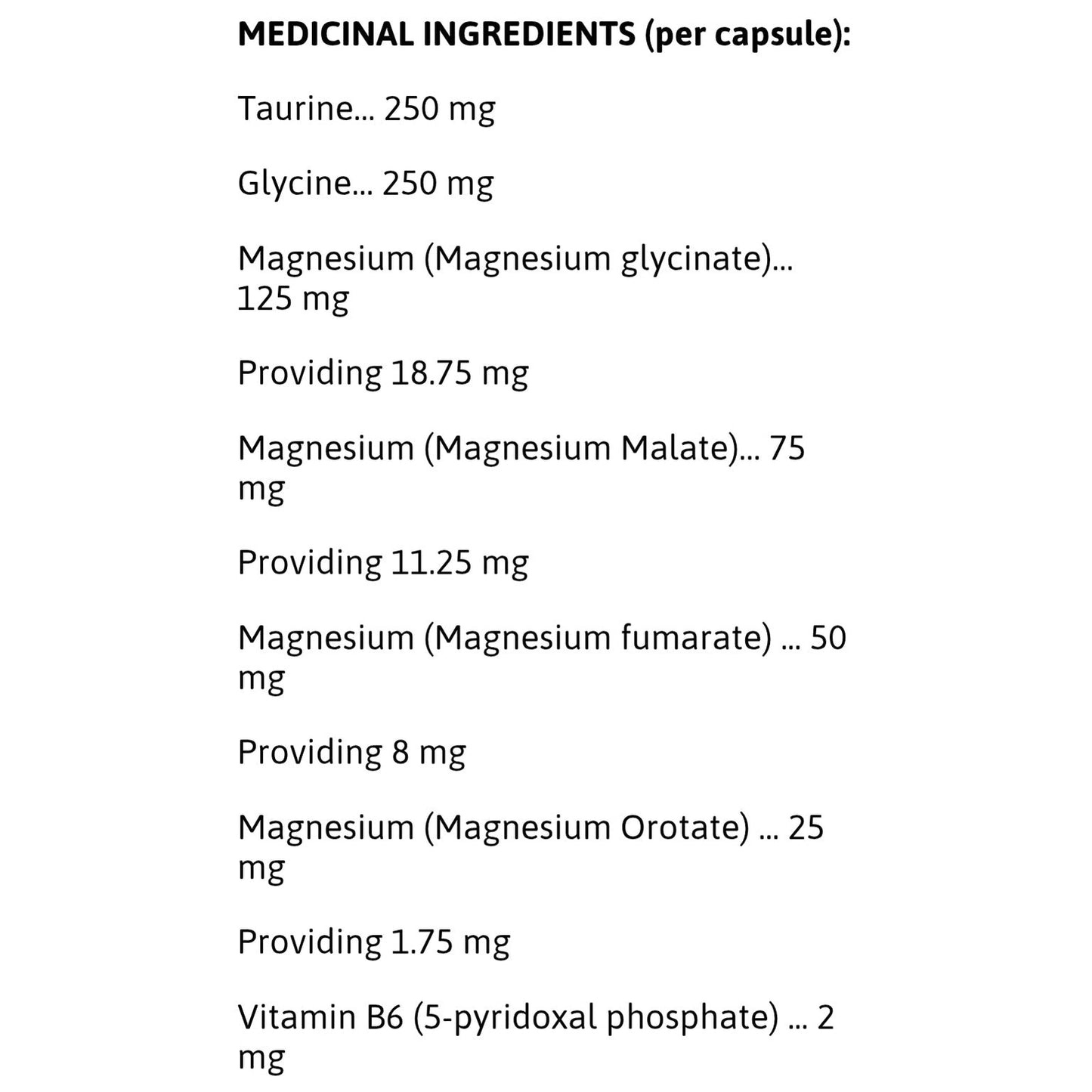 MEDICINAL INGREDIENTS (per capsule):

Taurine... 250 mg

Glycine... 250 mg

Magnesium (Magnesium glycinate)... 125 mg

Providing 18.75 mg

Magnesium (Magnesium Malate)... 75 mg

Providing 11.25 mg

Magnesium (Magnesium fumarate) ... 50 mg

Providing 8 mg

Magnesium (Magnesium Orotate) ... 25 mg

Providing 1.75 mg

Vitamin B6 (5-pyridoxal phosphate) ... 2 mg